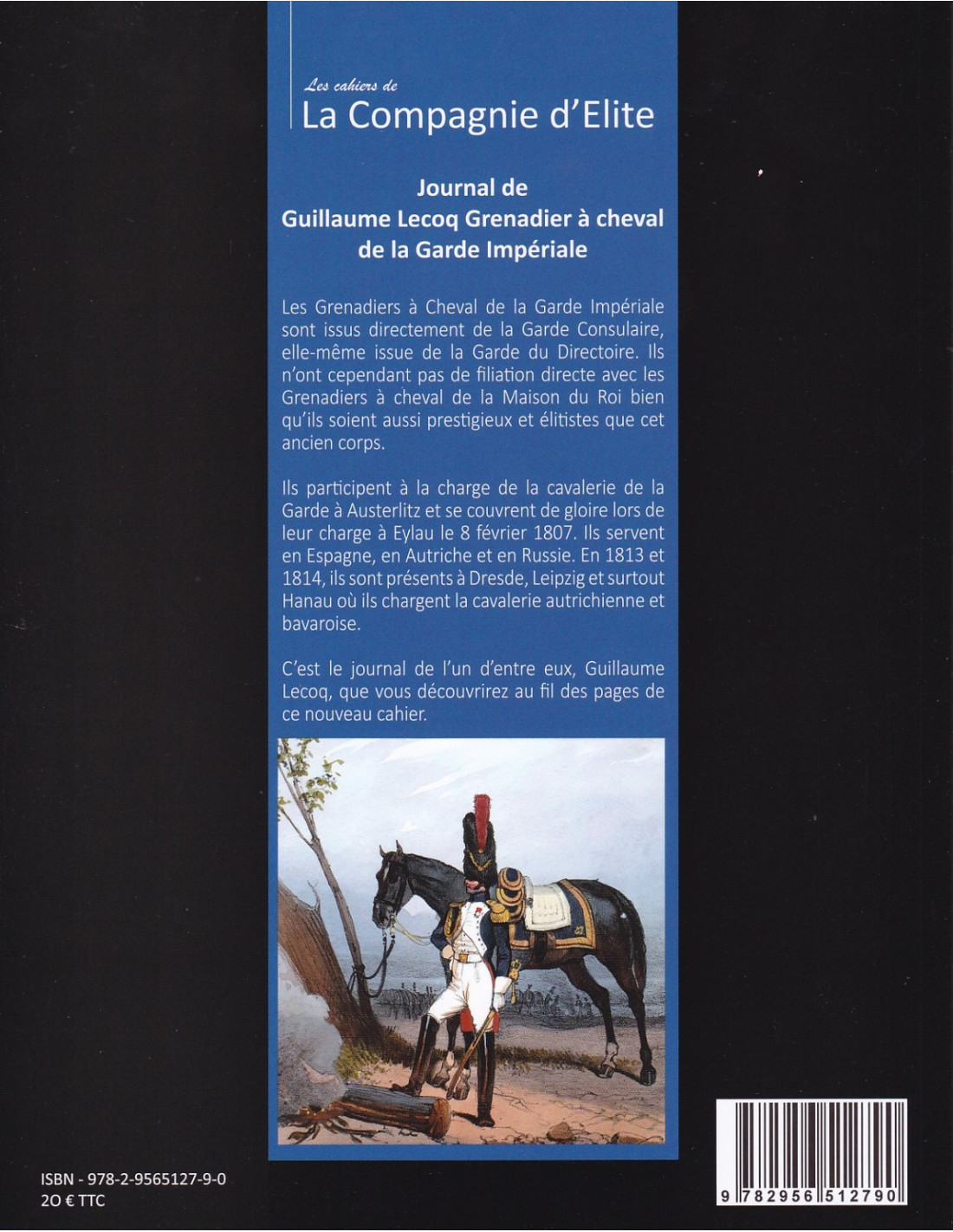 Les cahiers de
La Compagnie d'Elite

Journal de
Guillaume Lecoq Grenadier à cheval
de la Garde Impériale

Les Grenadiers à Cheval de la Garde Impériale sont issus directement de la Garde Consulaire, elle-même issue de la Garde du Directoire. Ils n'ont cependant pas de filiation directe avec les Grenadiers à cheval de la Maison du Roi bien qu'ils soient aussi prestigieux et élitistes que cet ancien corps.

Ils participent à la charge de la cavalerie de la Garde à Austerlitz et se couvrent de gloire lors de leur charge à Eylau le 8 février 1807. Ils servent en Espagne, en Autriche et en Russie. En 1813 et 1814, ils sont présents à Dresde, Leipzig et surtout Hanau où ils chargent la cavalerie autrichienne et bavaroise.

C'est le journal de l'un d'entre eux, Guillaume Lecoq, que vous découvrirez au fil des pages de ce nouveau cahier.

ISBN - 978-2-9565127-9-0
2O € TTC

9 782956 512790